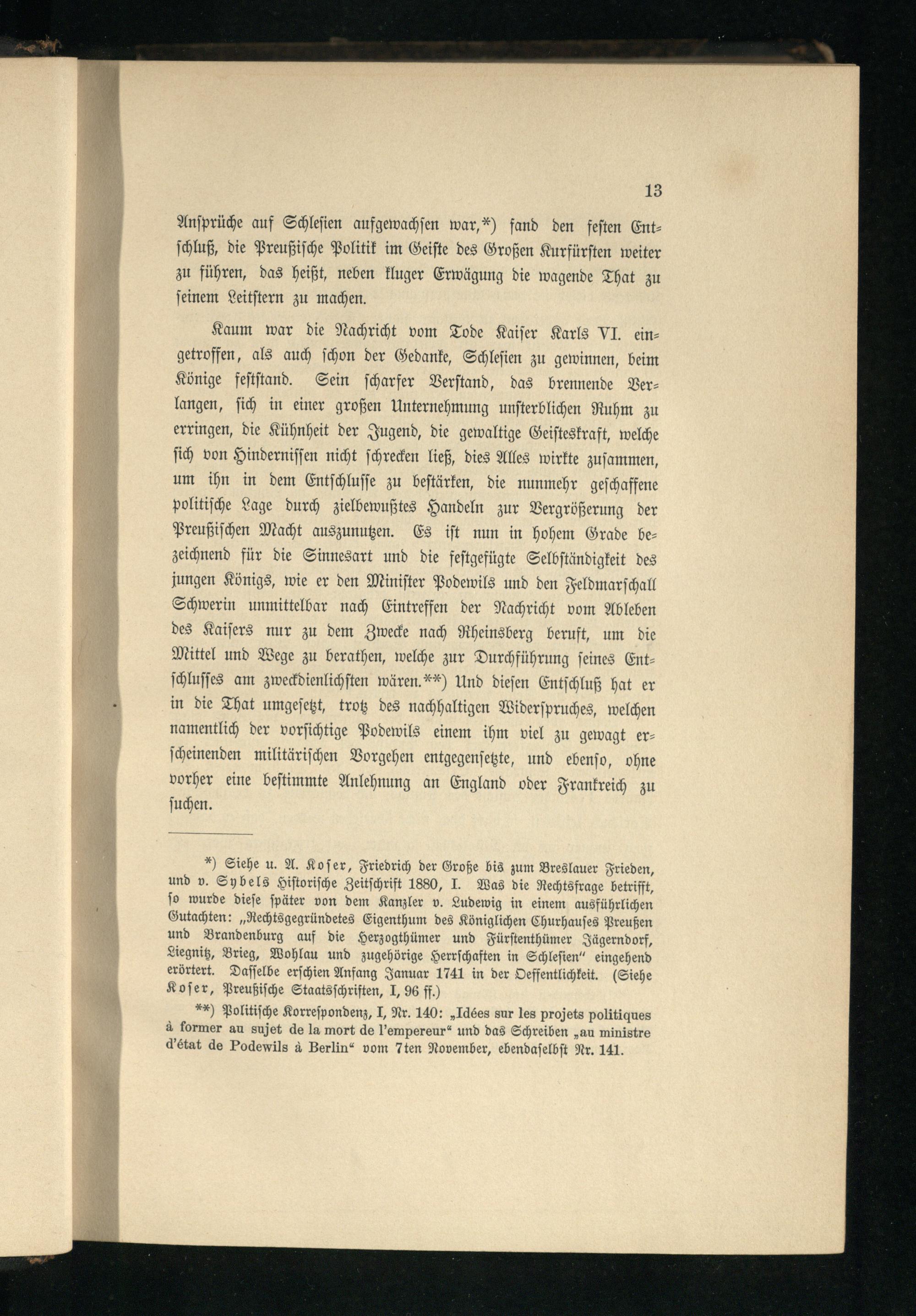 13

Ansprüche auf Schlesien aufgewachsen war,*) fand den festen Entschluß, die Preußische Politik im Geiste des Großen Kurfürsten weiter zu führen, das heißt, neben kluger Erwägung die wagende That zu seinem Leitstern zu machen.

Kaum war die Nachricht vom Tode Kaiser Karls VI. eingetroffen, als auch schon der Gedanke, Schlesien zu gewinnen, beim Könige feststand. Sein scharfer Verstand, das brennende Verlangen, sich in einer großen Unternehmung unsterblichen Ruhm zu erringen, die Kühnheit der Jugend, die gewaltige Geisteskraft, welche sich von Hindernissen nicht schrecken ließ, dies Alles wirkte zusammen, um ihn in dem Entschlusse zu bestärken, die nunmehr geschaffene politische Lage durch zielbewußtes Handeln zur Vergrößerung der Preußischen Macht auszunutzen. Es ist nun in hohem Grade bezeichnend für die Sinnesart und die festgefügte Selbständigkeit des jungen Königs, wie er den Minister Podewils und den Feldmarschall Schwerin unmittelbar nach Eintreffen der Nachricht vom Ableben des Kaisers nur zu dem Zwecke nach Rheinsberg beruft, um die Mittel und Wege zu berathen, welche zur Durchführung seines Entschlusses am zweckdienlichsten wären.**) Und diesen Entschluß hat er in die That umgesetzt, trotz des nachhaltigen Widerspruches, welchen namentlich der vorsichtige Podewils einem ihm viel zu gewagt erscheinenden militärischen Vorgehen entgegensetzte, und ebenso, ohne vorher eine bestimmte Anlehnung an England oder Frankreich zu suchen.

*) Siehe u. A. Koser, Friedrich der Große bis zum Breslauer Frieden, und v. Sybels Historische Zeitschrift 1880, I. Was die Rechtsfrage betrifft, so wurde diese später von dem Kanzler v. Ludewig in einem ausführlichen Gutachten: „Rechtsgegründetes Eigenthum des Königlichen Churhauses Preußen und Brandenburg auf die Herzogthümer und Fürstenthümer Jägerndorf, Liegnitz, Brieg, Wohlau und zugehörige Herrschaften in Schlesien“ eingehend erörtert. Dasselbe erschien Anfang Januar 1741 in der Oeffentlichkeit. (Siehe Koser, Preußische Staatsschriften, I, 96 ff.)

**) Politische Korrespondenz, I, Nr. 140: „Idées sur les projets politiques à former au sujet de la mort de l'empereur“ und das Schreiben „au ministre d'état de Podewils à Berlin“ vom 7ten November, ebendaselbst Nr. 141.